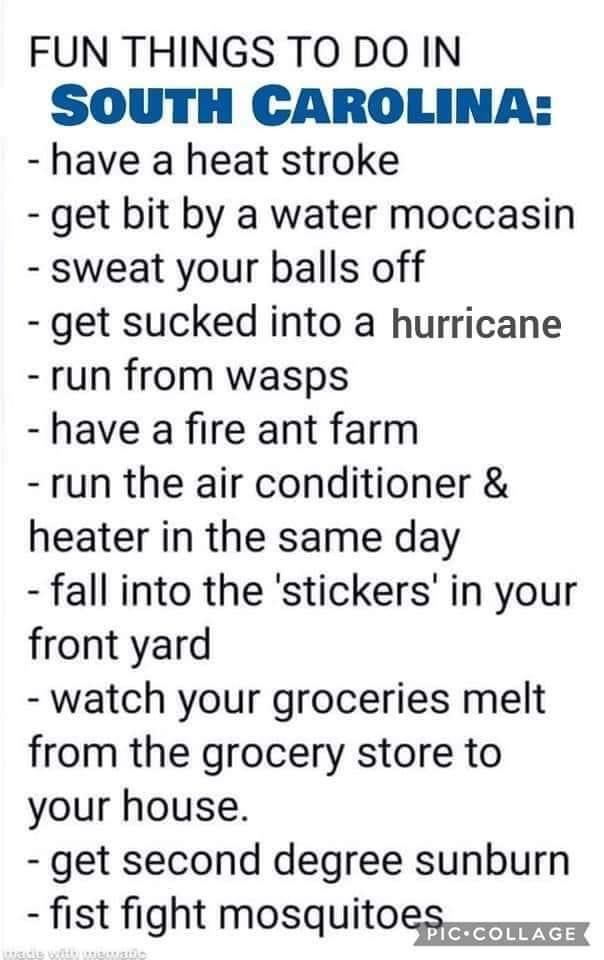 FUN THINGS TO DO IN
SOUTH CAROLINA:
- have a heat stroke
- get bit by a water moccasin
- sweat your balls off
- get sucked into a hurricane
- run from wasps
- have a fire ant farm
- run the air conditioner & heater in the same day
- fall into the 'stickers' in your front yard
- watch your groceries melt from the grocery store to your house.
- get second degree sunburn
- fist fight mosquitoes

made with mematic

PIC•COLLAGE